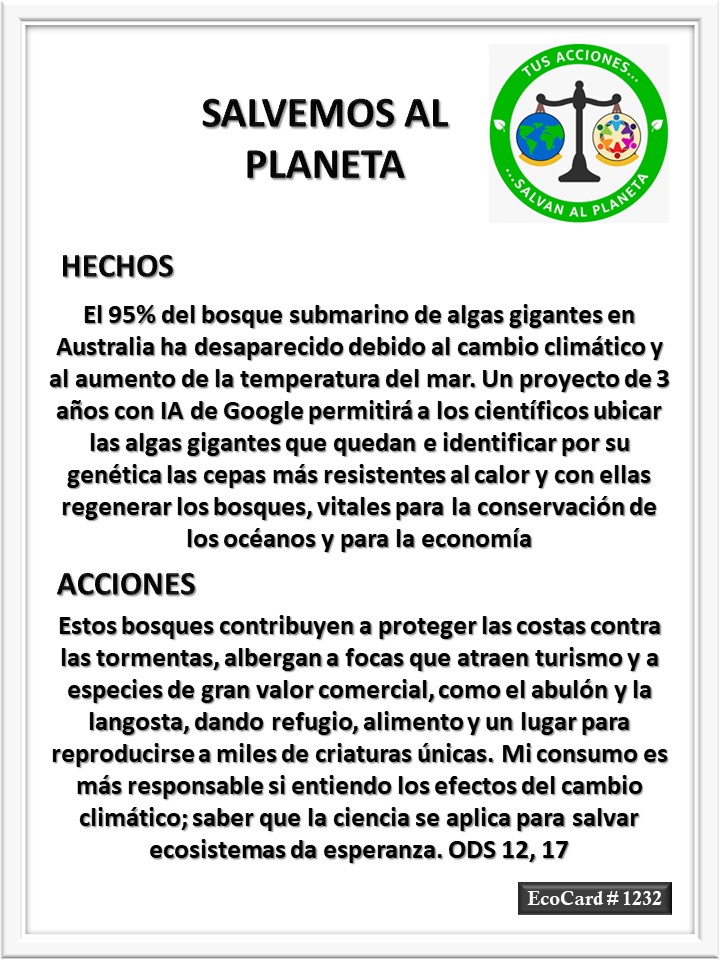 SALVEMOS AL PLANETA

TUS ACCIONES...
...SALVAN AL PLANETA

HECHOS

El 95% del bosque submarino de algas gigantes en Australia ha desaparecido debido al cambio climático y al aumento de la temperatura del mar. Un proyecto de 3 años con IA de Google permitirá a los científicos ubicar las algas gigantes que quedan e identificar por su genética las cepas más resistentes al calor y con ellas regenerar los bosques, vitales para la conservación de los océanos y para la economía

ACCIONES

Estos bosques contribuyen a proteger las costas contra las tormentas, albergan a focas que atraen turismo y a especies de gran valor comercial, como el abulón y la langosta, dando refugio, alimento y un lugar para reproducirse a miles de criaturas únicas. Mi consumo es más responsable si entiendo los efectos del cambio climático; saber que la ciencia se aplica para salvar ecosistemas da esperanza. ODS 12, 17

EcoCard # 1232